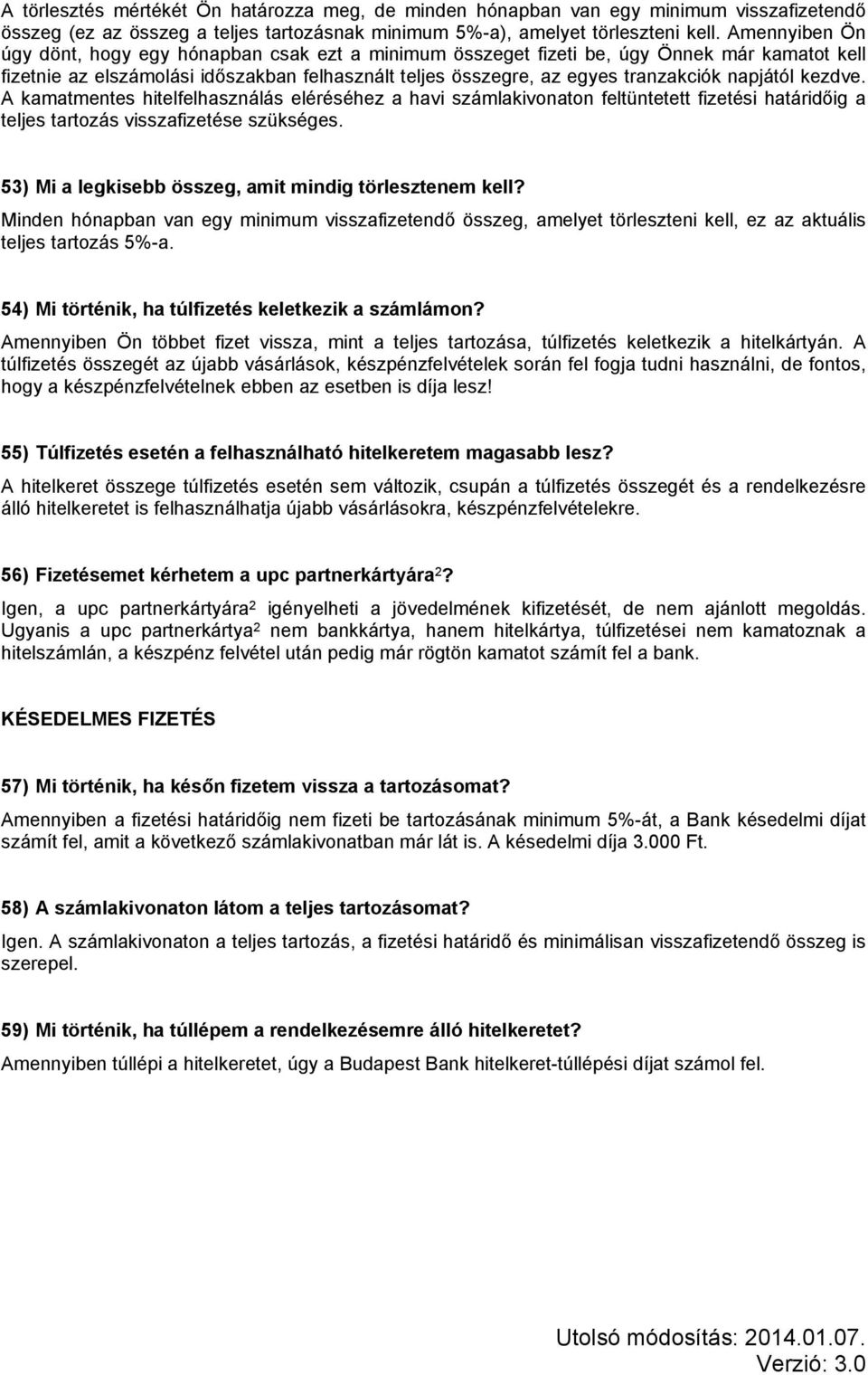 A törlesztés mértékét Ön határozza meg, de minden hónapban van egy minimum visszafizetendő összeg (ez az összeg a teljes tartozásnak minimum 5%-a), amelyet törleszteni kell. Amennyiben Ön úgy dönt, hogy egy hónapban csak ezt a minimum összeget fizeti be, úgy Önnek már kamatot kell fizetnie az elszámolási időszakban felhasznált teljes összegre, az egyes tranzakciók napjától kezdve. A kamatmentes hitelfelhasználás eléréséhez a havi számlakivonaton feltüntetett fizetési határidőig a teljes tartozás visszafizetése szükséges.

53) Mi a legkisebb összeg, amit mindig törlesztenem kell?

Minden hónapban van egy minimum visszafizetendő összeg, amelyet törleszteni kell, ez az aktuális teljes tartozás 5%-a.

54) Mi történik, ha túlfizetés keletkezik a számlámon?

Amennyiben Ön többet fizet vissza, mint a teljes tartozása, túlfizetés keletkezik a hitelkártyán. A túlfizetés összegét az újabb vásárlások, készpénzfelvételek során fel fogja tudni használni, de fontos, hogy a készpénzfelvételnek ebben az esetben is díja lesz!

55) Túlfizetés esetén a felhasználható hitelkeretem magasabb lesz?

A hitelkeret összege túlfizetés esetén sem változik, csupán a túlfizetés összegét és a rendelkezésre álló hitelkeretet is felhasználhatja újabb vásárlásokra, készpénzfelvételekre.

56) Fizetésemet kérhetem a upc partnerkártyára$^2$?

Igen, a upc partnerkártyára$^2$ igényelheti a jövedelmének kifizetését, de nem ajánlott megoldás. Ugyanis a upc partnerkártya$^2$ nem bankkártya, hanem hitelkártya, túlfizetései nem kamatoznak a hitelszámlán, a készpénz felvétel után pedig már rögtön kamatot számít fel a bank.

KÉSEDELMES FIZETÉS

57) Mi történik, ha későn fizetem vissza a tartozásomat?

Amennyiben a fizetési határidőig nem fizeti be tartozásának minimum 5%-át, a Bank késedelmi díjat számít fel, amit a következő számlakivonatban már lát is. A késedelmi díja 3.000 Ft.

58) A számlakivonaton látom a teljes tartozásomat?

Igen. A számlakivonaton a teljes tartozás, a fizetési határidő és minimálisan visszafizetendő összeg is szerepel.

59) Mi történik, ha túllépem a rendelkezésemre álló hitelkeretet?

Amennyiben túllépi a hitelkeretet, úgy a Budapest Bank hitelkeret-túllépési díjat számol fel.

Utolsó módosítás: 2014.01.07.
Verzió: 3.0